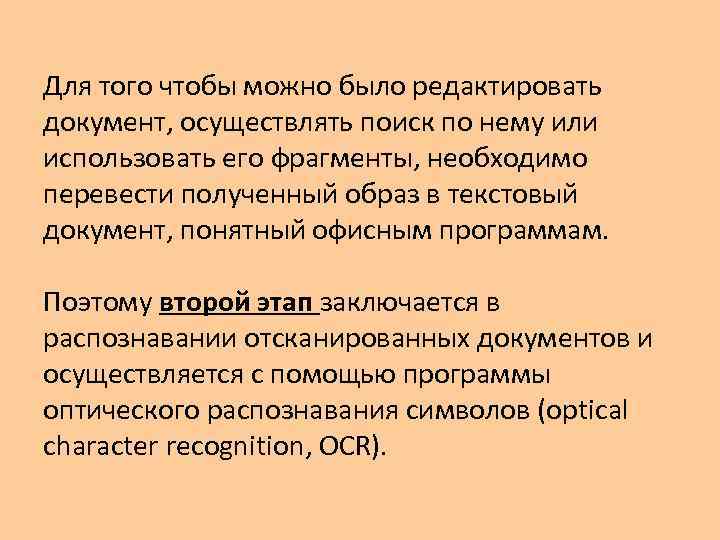 Для того чтобы можно было редактировать документ, осуществлять поиск по нему или использовать его фрагменты, необходимо перевести полученный образ в текстовый документ, понятный офисным программам.

Поэтому второй этап заключается в распознавании отсканированных документов и осуществляется с помощью программы оптического распознавания символов (optical character recognition, OCR).